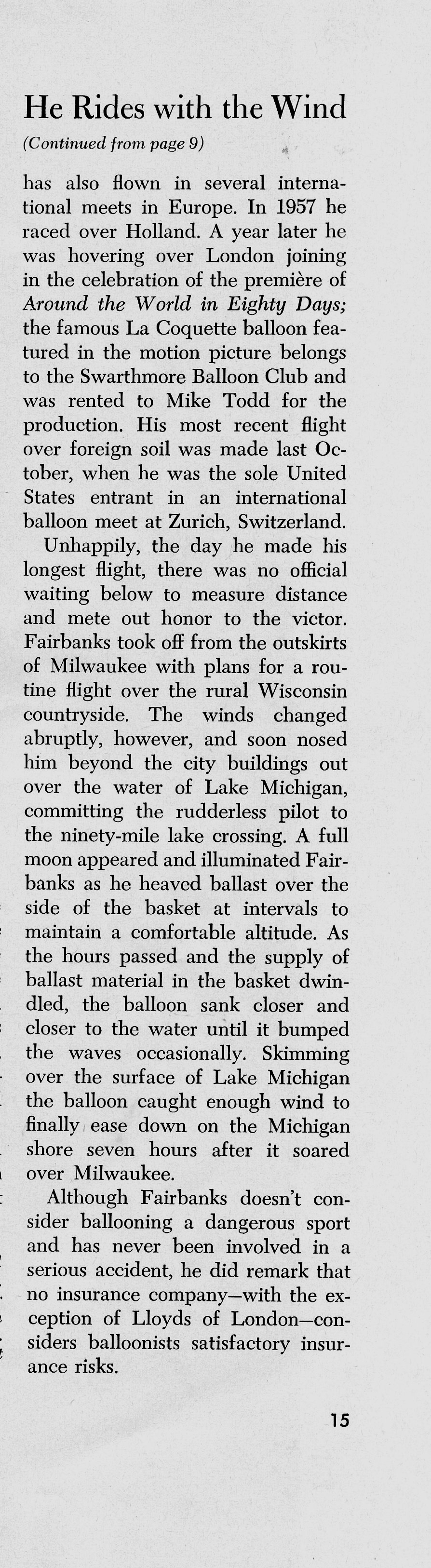 He Rides with the Wind

(Continued from page 9)

has also flown in several international meets in Europe. In 1957 he raced over Holland. A year later he was hovering over London joining in the celebration of the première of Around the World in Eighty Days; the famous La Coquette balloon featured in the motion picture belongs to the Swarthmore Balloon Club and was rented to Mike Todd for the production. His most recent flight over foreign soil was made last October, when he was the sole United States entrant in an international balloon meet at Zurich, Switzerland.

Unhappily, the day he made his longest flight, there was no official waiting below to measure distance and mete out honor to the victor. Fairbanks took off from the outskirts of Milwaukee with plans for a routine flight over the rural Wisconsin countryside. The winds changed abruptly, however, and soon nosed him beyond the city buildings out over the water of Lake Michigan, committing the rudderless pilot to the ninety-mile lake crossing. A full moon appeared and illuminated Fairbanks as he heaved ballast over the side of the basket at intervals to maintain a comfortable altitude. As the hours passed and the supply of ballast material in the basket dwindled, the balloon sank closer and closer to the water until it bumped the waves occasionally. Skimming over the surface of Lake Michigan the balloon caught enough wind to finally ease down on the Michigan shore seven hours after it soared over Milwaukee.

Although Fairbanks doesn't consider ballooning a dangerous sport and has never been involved in a serious accident, he did remark that no insurance company—with the exception of Lloyds of London—considers balloonists satisfactory insurance risks.

15